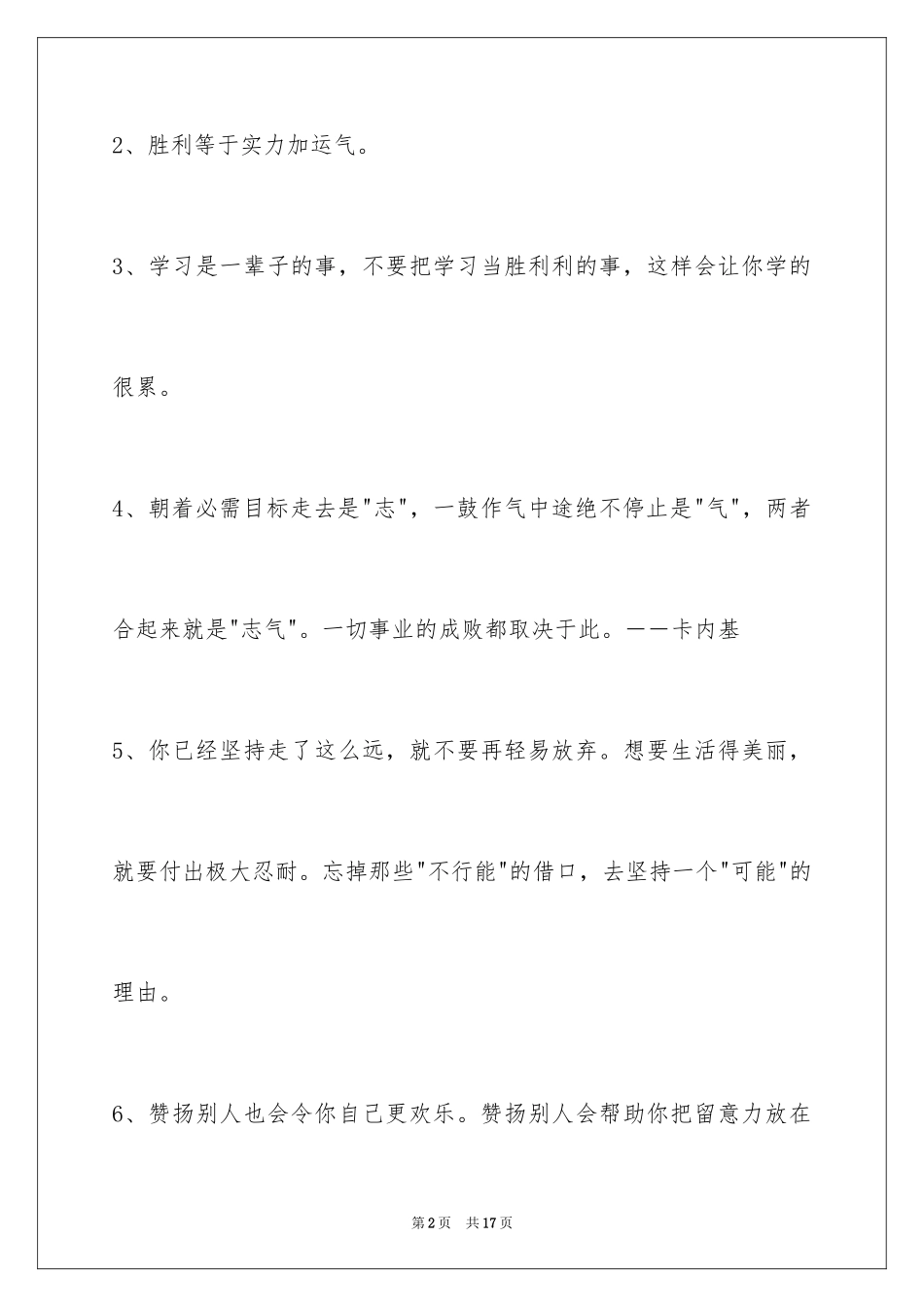 2、胜利等于实力加运气。

3、学习是一辈子的事，不要把学习当胜利利的事，这样会让你学的很累。

4、朝着必需目标走去是"志"，一鼓作气中途绝不停止是"气"，两者合起来就是"志气"。一切事业的成败都取决于此。——卡内基

5、你已经坚持走了这么远，就不要再轻易放弃。想要生活得美丽，就要付出极大忍耐。忘掉那些"不行能"的借口，去坚持一个"可能"的理由。

6、赞扬别人也会令你自己更欢乐。赞扬别人会帮助你把留意力放在

第2页　共17页